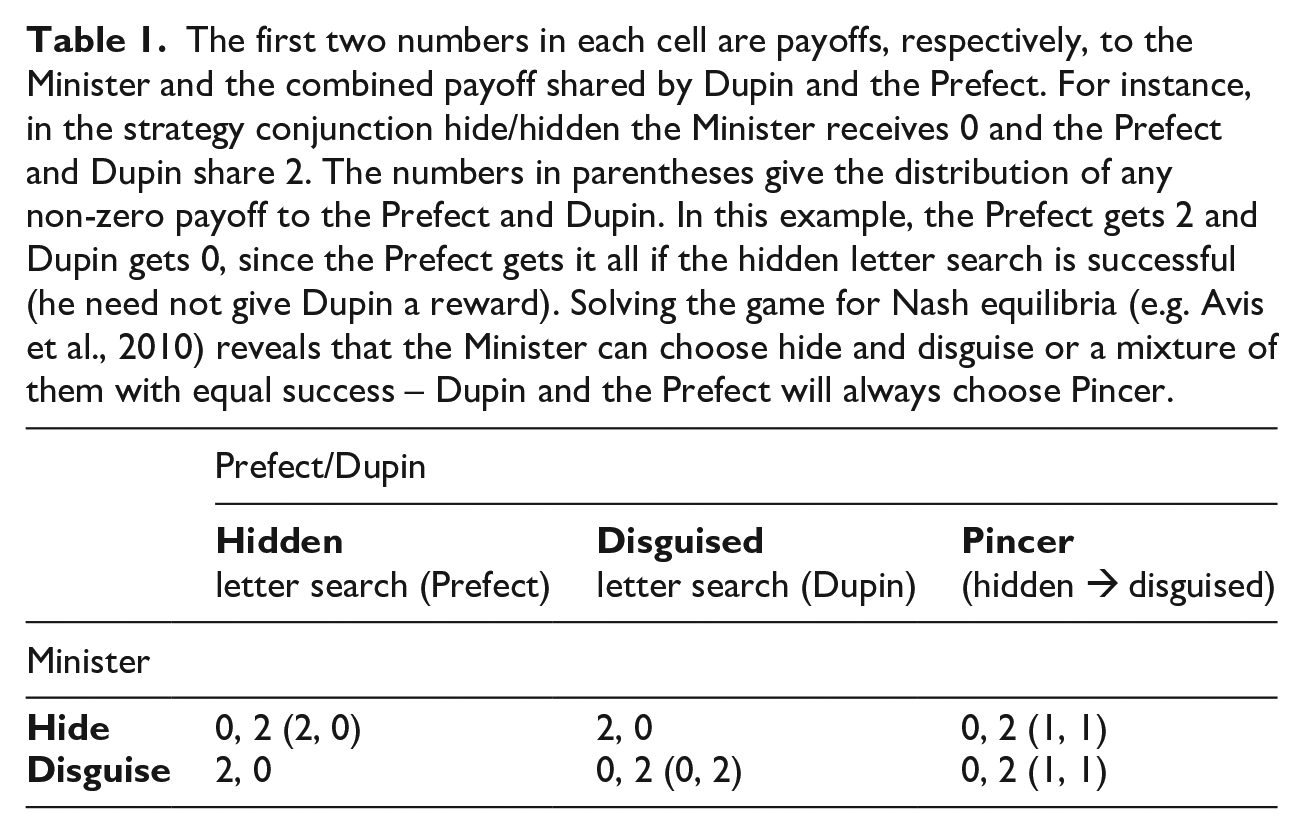 Table 1. The first two numbers in each cell are payoffs, respectively, to the Minister and the combined payoff shared by Dupin and the Prefect. For instance, in the strategy conjunction hide/hidden the Minister receives 0 and the Prefect and Dupin share 2. The numbers in parentheses give the distribution of any non-zero payoff to the Prefect and Dupin. In this example, the Prefect gets 2 and Dupin gets 0, since the Prefect gets it all if the hidden letter search is successful (he need not give Dupin a reward). Solving the game for Nash equilibria (e.g. Avis et al., 2010) reveals that the Minister can choose hide and disguise or a mixture of them with equal success – Dupin and the Prefect will always choose Pincer.

| | Prefect/Dupin | | |
|---|---|---|---|
| | Hidden letter search (Prefect) | Disguised letter search (Dupin) | Pincer (hidden → disguised) |
| Minister | | | |
| Hide | 0, 2 (2, 0) | 2, 0 | 0, 2 (1, 1) |
| Disguise | 2, 0 | 0, 2 (0, 2) | 0, 2 (1, 1) |